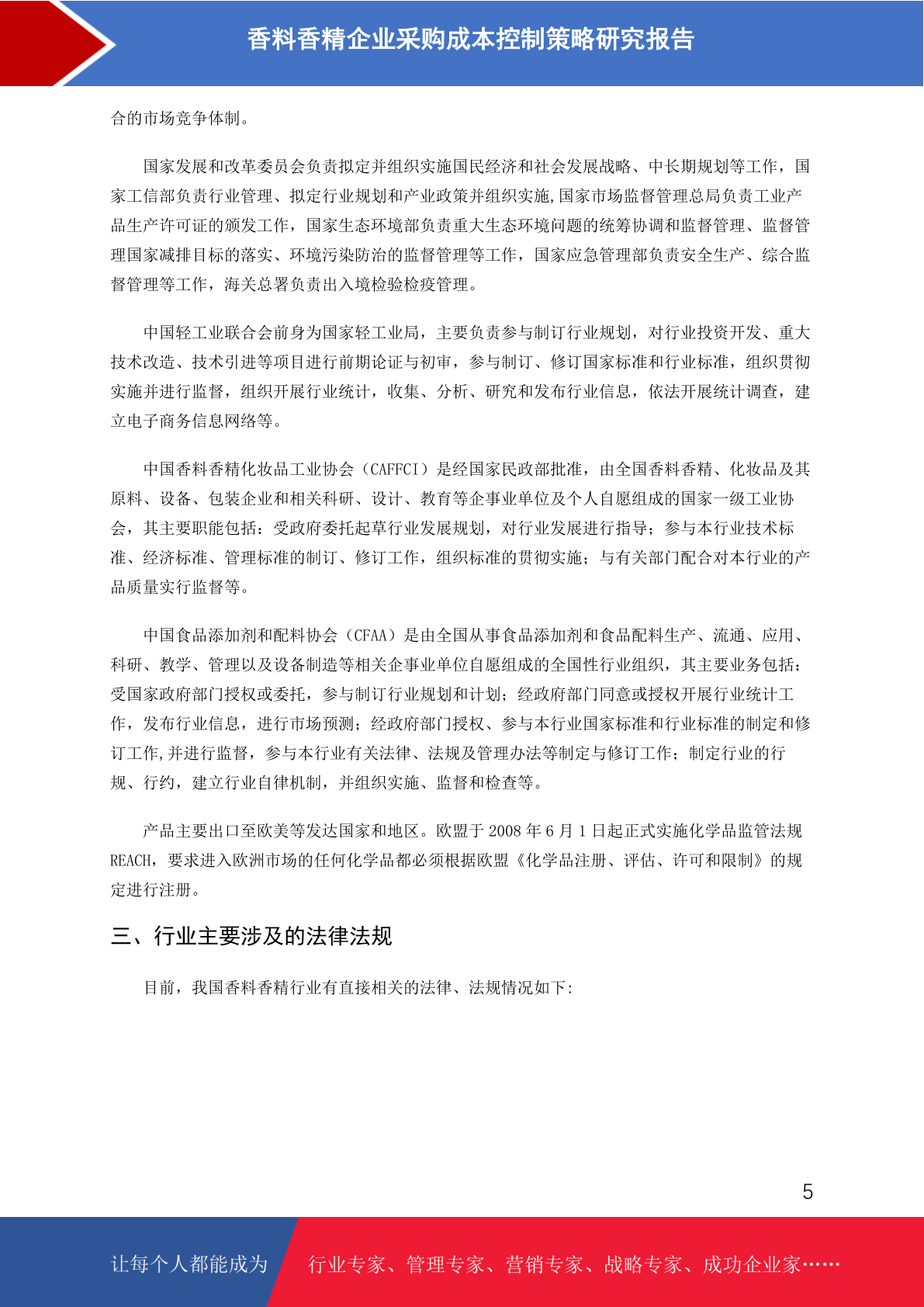 香料香精企业采购成本控制策略研究报告

合的市场竞争体制。

国家发展和改革委员会负责拟定并组织实施国民经济和社会发展战略、中长期规划等工作，国家工信部负责行业管理、拟定行业规划和产业政策并组织实施,国家市场监督管理总局负责工业产品生产许可证的颁发工作，国家生态环境部负责重大生态环境问题的统筹协调和监督管理、监督管理国家减排目标的落实、环境污染防治的监督管理等工作，国家应急管理部负责安全生产、综合监督管理等工作，海关总署负责出入境检验检疫管理。

中国轻工业联合会前身为国家轻工业局，主要负责参与制订行业规划，对行业投资开发、重大技术改造、技术引进等项目进行前期论证与初审，参与制订、修订国家标准和行业标准，组织贯彻实施并进行监督，组织开展行业统计，收集、分析、研究和发布行业信息，依法开展统计调查，建立电子商务信息网络等。

中国香料香精化妆品工业协会（CAFFCI）是经国家民政部批准，由全国香料香精、化妆品及其原料、设备、包装企业和相关科研、设计、教育等企事业单位及个人自愿组成的国家一级工业协会，其主要职能包括：受政府委托起草行业发展规划，对行业发展进行指导；参与本行业技术标准、经济标准、管理标准的制订、修订工作，组织标准的贯彻实施；与有关部门配合对本行业的产品质量实行监督等。

中国食品添加剂和配料协会（CFAA）是由全国从事食品添加剂和食品配料生产、流通、应用、科研、教学、管理以及设备制造等相关企事业单位自愿组成的全国性行业组织，其主要业务包括：受国家政府部门授权或委托，参与制订行业规划和计划；经政府部门同意或授权开展行业统计工作，发布行业信息，进行市场预测；经政府部门授权、参与本行业国家标准和行业标准的制定和修订工作,并进行监督，参与本行业有关法律、法规及管理办法等制定与修订工作；制定行业的行规、行约，建立行业自律机制，并组织实施、监督和检查等。

产品主要出口至欧美等发达国家和地区。欧盟于 2008 年 6 月 1 日起正式实施化学品监管法规 REACH，要求进入欧洲市场的任何化学品都必须根据欧盟《化学品注册、评估、许可和限制》的规定进行注册。

三、行业主要涉及的法律法规

目前，我国香料香精行业有直接相关的法律、法规情况如下:

5

让每个人都能成为 行业专家、管理专家、营销专家、战略专家、成功企业家……